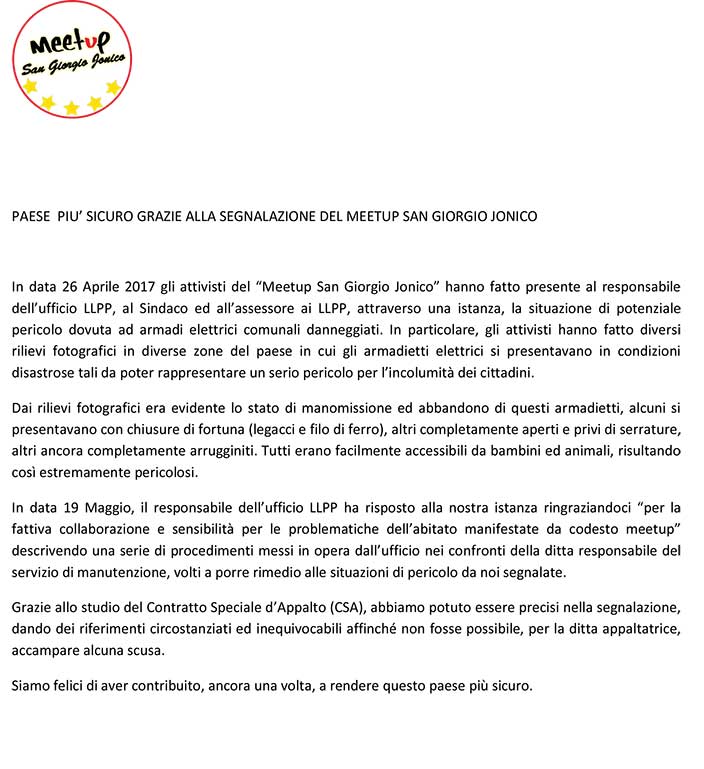 Meetup
San Giorgio Jonico

PAESE PIU' SICURO GRAZIE ALLA SEGNALAZIONE DEL MEETUP SAN GIORGIO JONICO

In data 26 Aprile 2017 gli attivisti del "Meetup San Giorgio Jonico" hanno fatto presente al responsabile dell'ufficio LLPP, al Sindaco ed all'assessore ai LLPP, attraverso una istanza, la situazione di potenziale pericolo dovuta ad armadi elettrici comunali danneggiati. In particolare, gli attivisti hanno fatto diversi rilievi fotografici in diverse zone del paese in cui gli armadietti elettrici si presentavano in condizioni disastrose tali da poter rappresentare un serio pericolo per l'incolumità dei cittadini.

Dai rilievi fotografici era evidente lo stato di manomissione ed abbandono di questi armadietti, alcuni si presentavano con chiusure di fortuna (legacci e filo di ferro), altri completamente aperti e privi di serrature, altri ancora completamente arrugginiti. Tutti erano facilmente accessibili da bambini ed animali, risultando così estremamente pericolosi.

In data 19 Maggio, il responsabile dell'ufficio LLPP ha risposto alla nostra istanza ringraziandoci "per la fattiva collaborazione e sensibilità per le problematiche dell'abitato manifestate da codesto meetup" descrivendo una serie di procedimenti messi in opera dall'ufficio nei confronti della ditta responsabile del servizio di manutenzione, volti a porre rimedio alle situazioni di pericolo da noi segnalate.

Grazie allo studio del Contratto Speciale d'Appalto (CSA), abbiamo potuto essere precisi nella segnalazione, dando dei riferimenti circostanziati ed inequivocabili affinché non fosse possibile, per la ditta appaltatrice, accampare alcuna scusa.

Siamo felici di aver contribuito, ancora una volta, a rendere questo paese più sicuro.